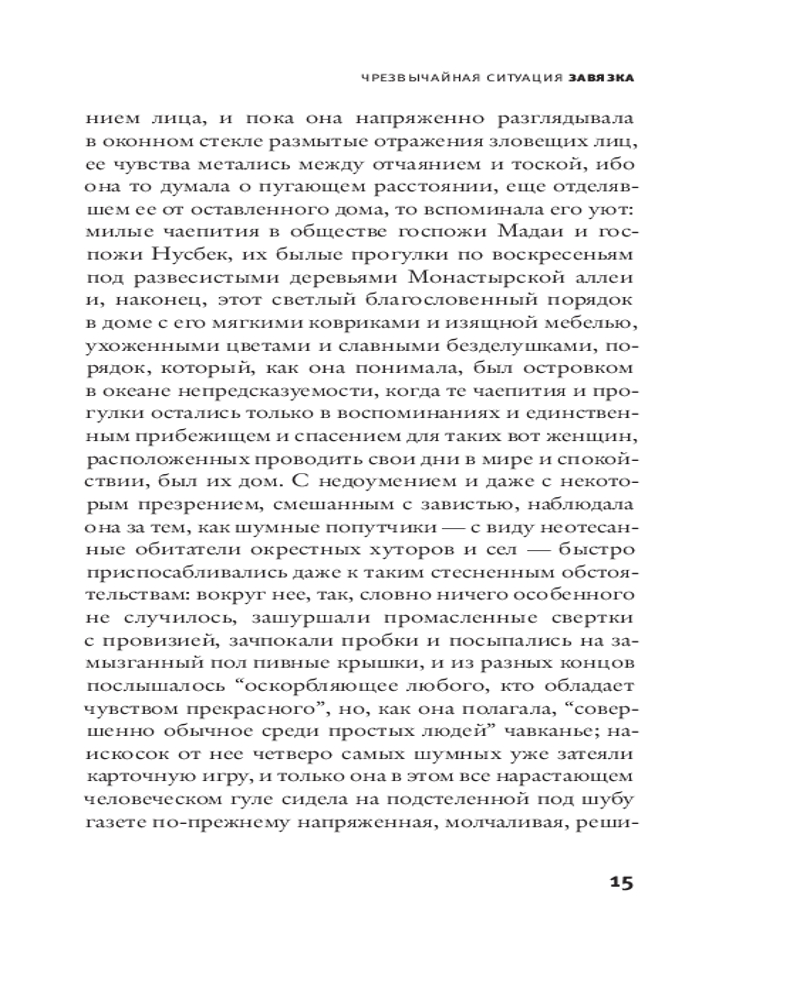 ЧРЕЗВЫЧАЙНАЯ СИТУАЦИЯ ЗАВЯЗКА

нием лица, и пока она напряженно разглядывала в оконном стекле размытые отражения зловещих лиц, ее чувства метались между отчаянием и тоской, ибо она то думала о пугающем расстоянии, еще отделявшем ее от оставленного дома, то вспоминала его уют: милые чаепития в обществе госпожи Мадаи и госпожи Нусбек, их былые прогулки по воскресеньям под развесистыми деревьями Монастырской аллеи и, наконец, этот светлый благословенный порядок в доме с его мягкими ковриками и изящной мебелью, ухоженными цветами и славными безделушками, порядок, который, как она понимала, был островком в океане непредсказуемости, когда те чаепития и прогулки остались только в воспоминаниях и единственным прибежищем и спасением для таких вот женщин, расположенных проводить свои дни в мире и спокойствии, был их дом. С недоумением и даже с некоторым презрением, смешанным с завистью, наблюдала она за тем, как шумные попутчики — с виду неотесанные обитатели окрестных хуторов и сел — быстро приспосабливались даже к таким стесненным обстоятельствам: вокруг нее, так, словно ничего особенного не случилось, зашуршали промасленные свертки с провизией, зачпокали пробки и посыпались на замызганный пол пивные крышки, и из разных концов послышалось “оскорбляющее любого, кто обладает чувством прекрасного”, но, как она полагала, “совершенно обычное среди простых людей” чавканье; наискосок от нее четверо самых шумных уже затеяли карточную игру, и только она в этом все нарастающем человеческом гуле сидела на подстеленной под шубу газете по-прежнему напряженная, молчаливая, реши-

15